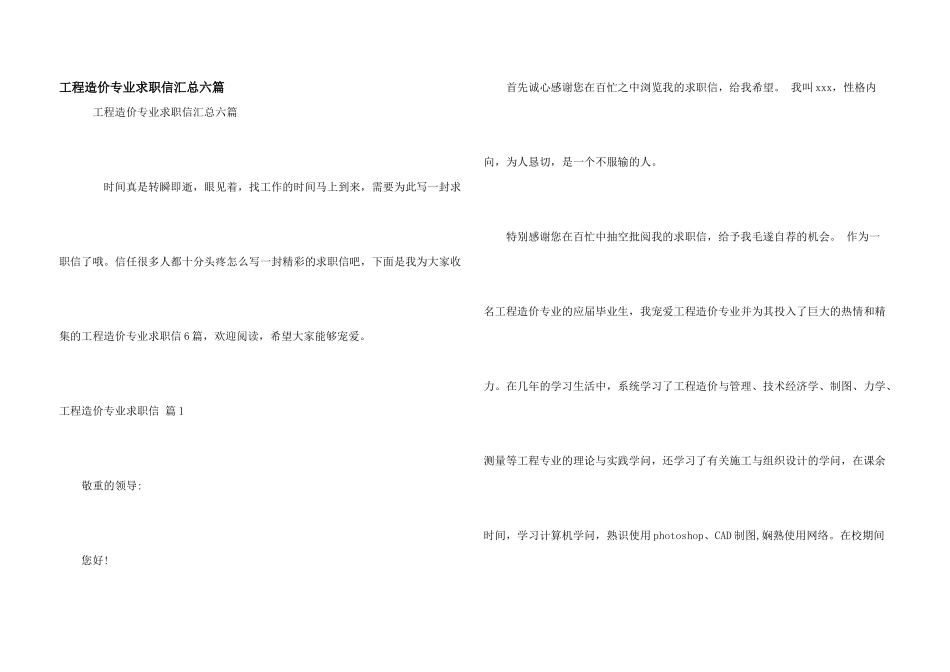 工程造价专业求职信汇总六篇

工程造价专业求职信汇总六篇

时间真是转瞬即逝，眼见着，找工作的时间马上到来，需要为此写一封求职信了哦。信任很多人都十分头疼怎么写一封精彩的求职信吧，下面是我为大家收集的工程造价专业求职信6篇，欢迎阅读，希望大家能够宠爱。

工程造价专业求职信 篇1

敬重的领导:

您好!

首先诚心感谢您在百忙之中浏览我的求职信，给我希望。 我叫xxx，性格内向，为人恳切，是一个不服输的人。

特别感谢您在百忙中抽空批阅我的求职信，给予我毛遂自荐的机会。 作为一名工程造价专业的应届毕业生，我宠爱工程造价专业并为其投入了巨大的热情和精力。在几年的学习生活中，系统学习了工程造价与管理、技术经济学、制图、力学、测量等工程专业的理论与实践学问，还学习了有关施工与组织设计的学问，在课余时间，学习计算机学问，熟识使用photoshop、CAD制图,娴熟使用网络。在校期间